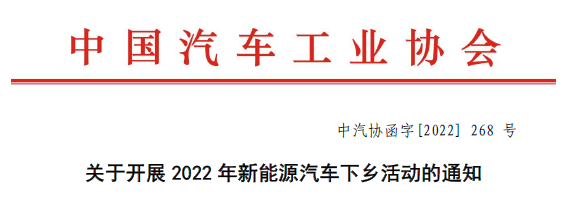 中国汽车工业协会

中汽协函字[2022] 268 号

关于开展 2022 年新能源汽车下乡活动的通知